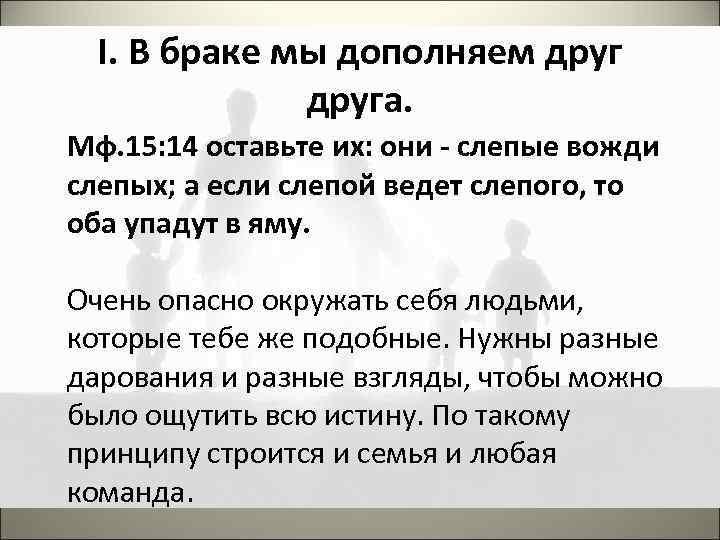 I. В браке мы дополняем друг друга.

Мф.15:14 оставьте их: они - слепые вожди слепых; а если слепой ведет слепого, то оба упадут в яму.

Очень опасно окружать себя людьми, которые тебе же подобные. Нужны разные дарования и разные взгляды, чтобы можно было ощутить всю истину. По такому принципу строится и семья и любая команда.